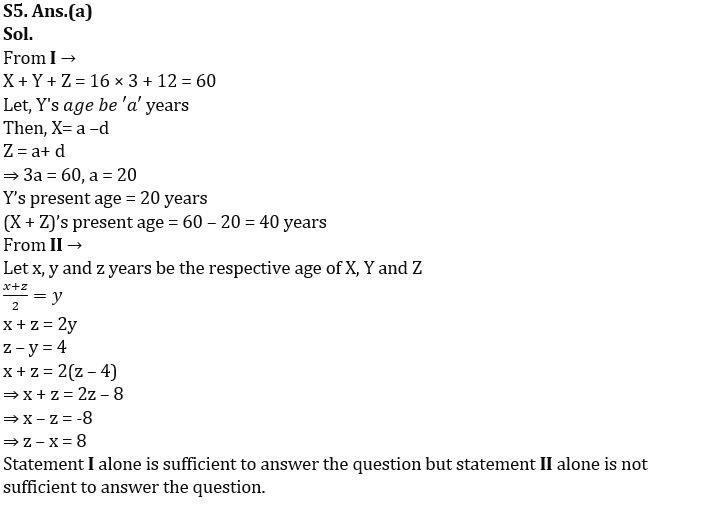 S5. Ans.(a)
Sol.
From I →
X + Y + Z = 16 × 3 + 12 = 60
Let, Y's $age\ be\ 'a'$ years
Then, X= a –d
Z = a+ d
⇒ 3a = 60, a = 20
Y's present age = 20 years
(X + Z)'s present age = 60 – 20 = 40 years
From II →
Let x, y and z years be the respective age of X, Y and Z
$\frac{x+z}{2} = y$
x + z = 2y
z – y = 4
x + z = 2(z – 4)
⇒ x + z = 2z – 8
⇒ x – z = -8
⇒ z – x = 8
Statement I alone is sufficient to answer the question but statement II alone is not sufficient to answer the question.